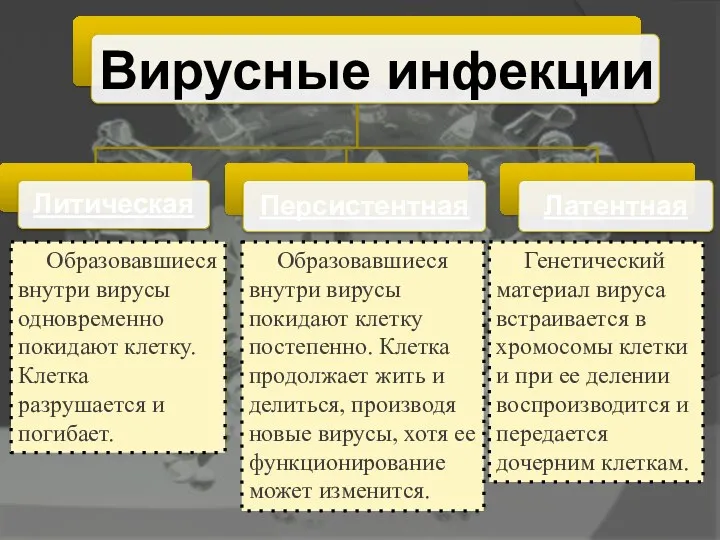 Вирусные инфекции

Литическая

Образовавшиеся внутри вирусы одновременно покидают клетку. Клетка разрушается и погибает.

Персистентная

Образовавшиеся внутри вирусы покидают клетку постепенно. Клетка продолжает жить и делиться, производя новые вирусы, хотя ее функционирование может изменится.

Латентная

Генетический материал вируса встраивается в хромосомы клетки и при ее делении воспроизводится и передается дочерним клеткам.